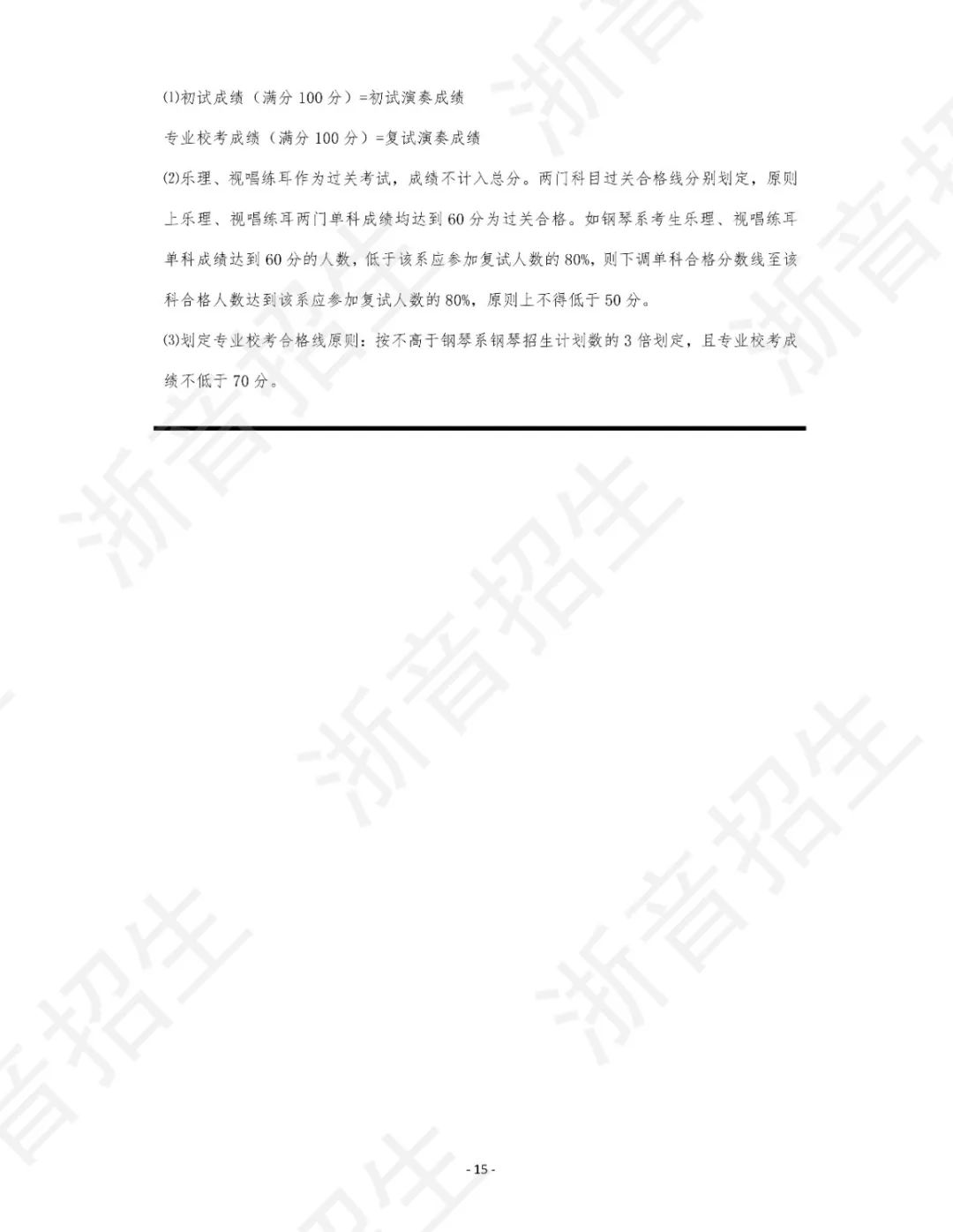 ⑴初试成绩（满分 100 分）=初试演奏成绩

专业校考成绩（满分 100 分）=复试演奏成绩

⑵乐理、视唱练耳作为过关考试，成绩不计入总分。两门科目过关合格线分别划定，原则上乐理、视唱练耳两门单科成绩均达到 60 分为过关合格。如钢琴系考生乐理、视唱练耳单科成绩达到 60 分的人数，低于该系应参加复试人数的 80%，则下调单科合格分数线至该科合格人数达到该系应参加复试人数的 80%，原则上不得低于 50 分。

⑶划定专业校考合格线原则：按不高于钢琴系钢琴招生计划数的 3 倍划定，且专业校考成绩不低于 70 分。

浙音招生

- 15 -